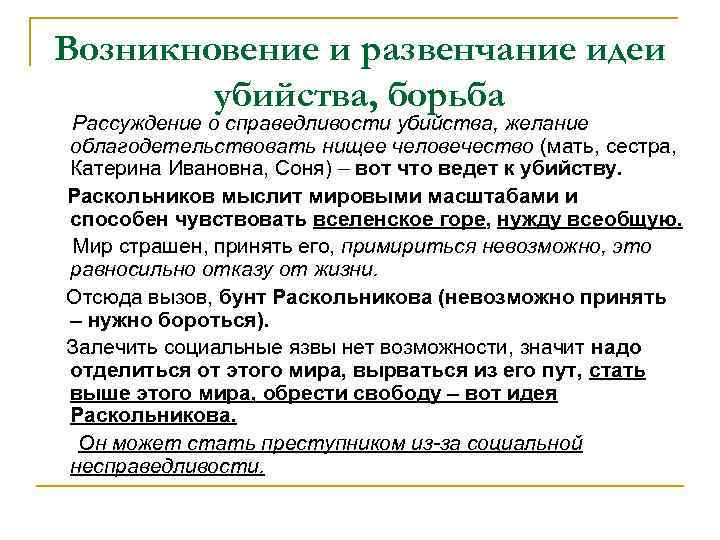 Возникновение и развенчание идеи убийства, борьба

Рассуждение о справедливости убийства, желание облагодетельствовать нищее человечество (мать, сестра, Катерина Ивановна, Соня) – вот что ведет к убийству.

Раскольников мыслит мировыми масштабами и способен чувствовать вселенское горе, нужду всеобщую.

Мир страшен, принять его, примириться невозможно, это равносильно отказу от жизни.

Отсюда вызов, бунт Раскольникова (невозможно принять – нужно бороться).

Залечить социальные язвы нет возможности, значит надо отделиться от этого мира, вырваться из его пут, стать выше этого мира, обрести свободу – вот идея Раскольникова.

Он может стать преступником из-за социальной несправедливости.